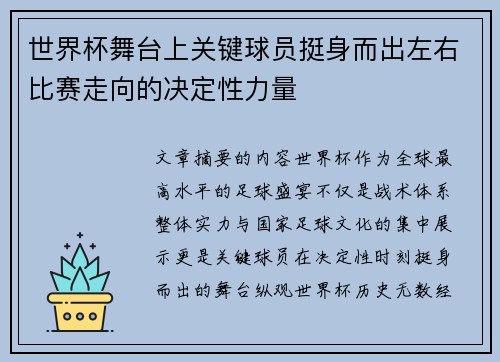 世界杯舞台上关键球员挺身而出左右比赛走向的决定性力量

文章摘要的内容世界杯作为全球最高水平的足球盛宴不仅是战术体系整体实力与国家足球文化的集中展示更是关键球员在决定性时刻挺身而出的舞台纵观世界杯历史无数经